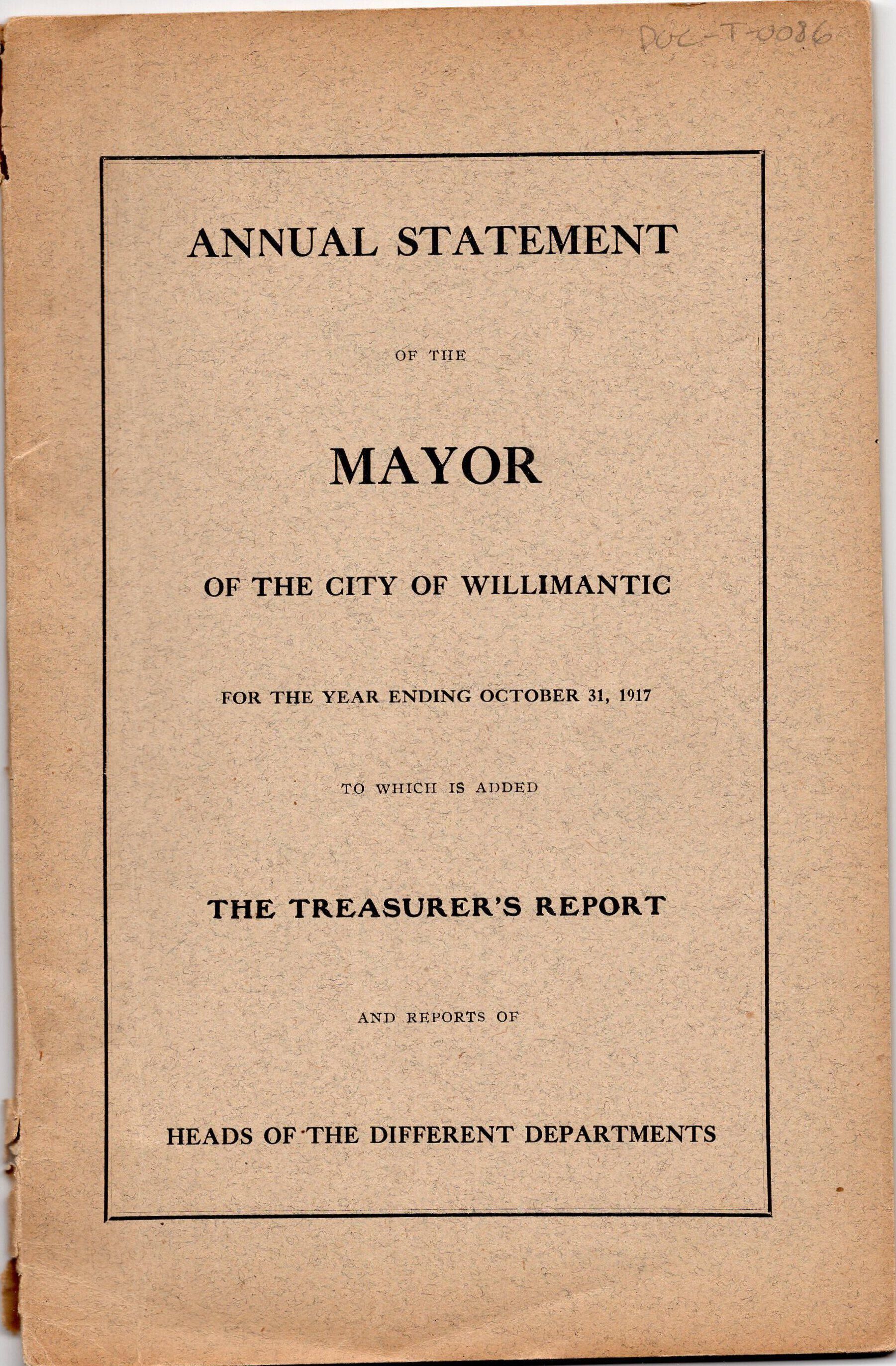 DOC-T-0086

ANNUAL STATEMENT

OF THE

MAYOR

OF THE CITY OF WILLIMANTIC

FOR THE YEAR ENDING OCTOBER 31, 1917

TO WHICH IS ADDED

THE TREASURER'S REPORT

AND REPORTS OF

HEADS OF THE DIFFERENT DEPARTMENTS